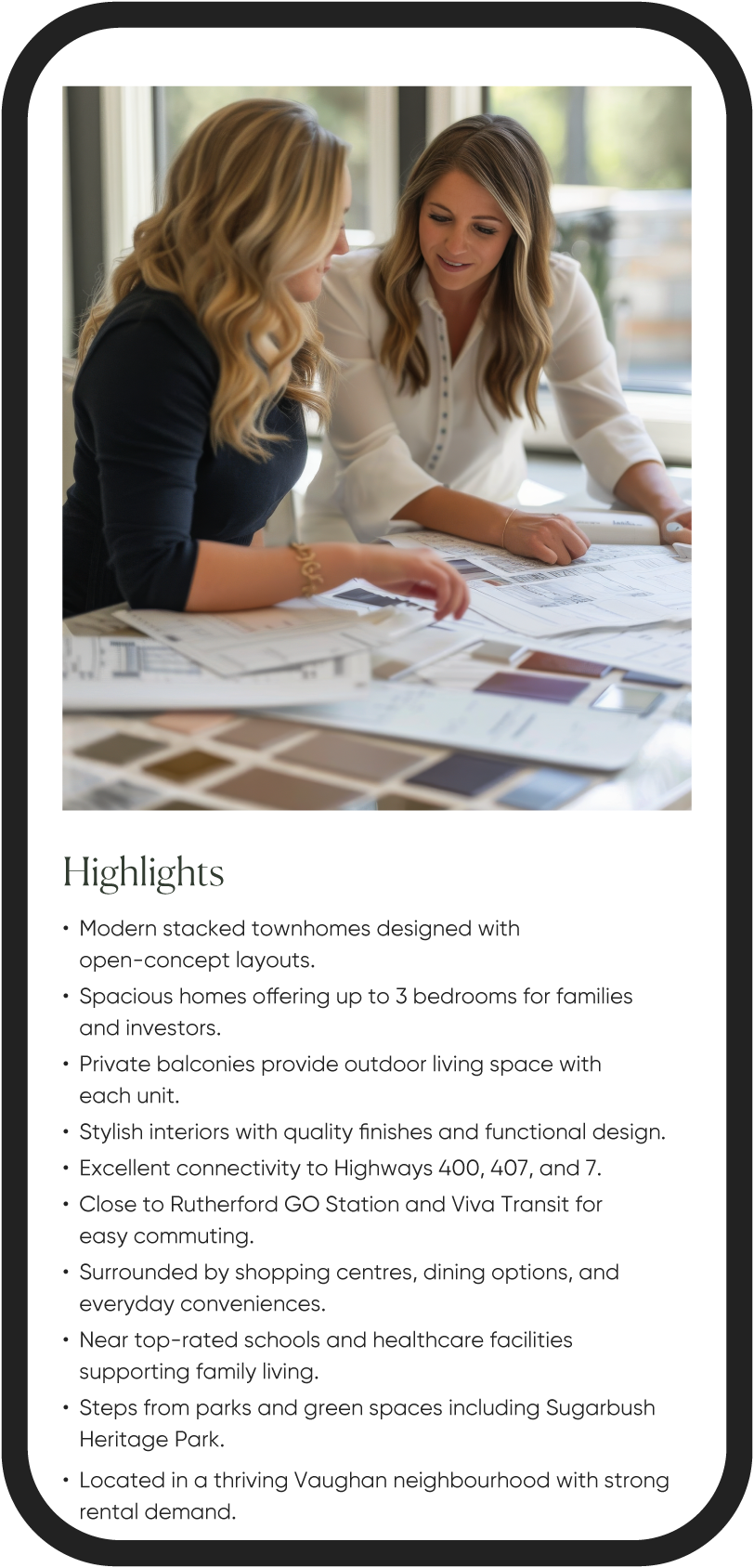 Highlights

• Modern stacked townhomes designed with open-concept layouts.
• Spacious homes offering up to 3 bedrooms for families and investors.
• Private balconies provide outdoor living space with each unit.
• Stylish interiors with quality finishes and functional design.
• Excellent connectivity to Highways 400, 407, and 7.
• Close to Rutherford GO Station and Viva Transit for easy commuting.
• Surrounded by shopping centres, dining options, and everyday conveniences.
• Near top-rated schools and healthcare facilities supporting family living.
• Steps from parks and green spaces including Sugarbush Heritage Park.
• Located in a thriving Vaughan neighbourhood with strong rental demand.